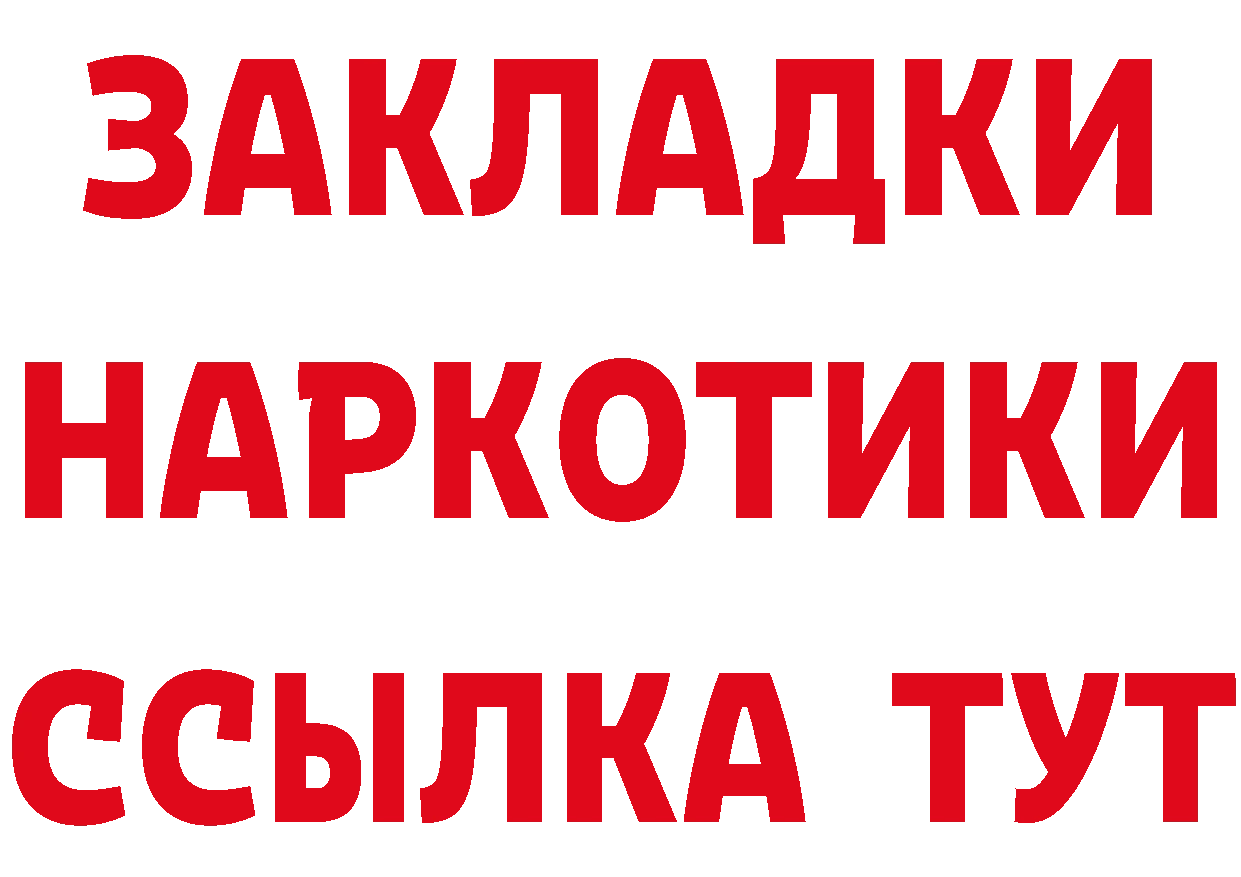 ЗАКЛАДКИ
НАРКОТИКИ
ССЫЛКА ТУТ